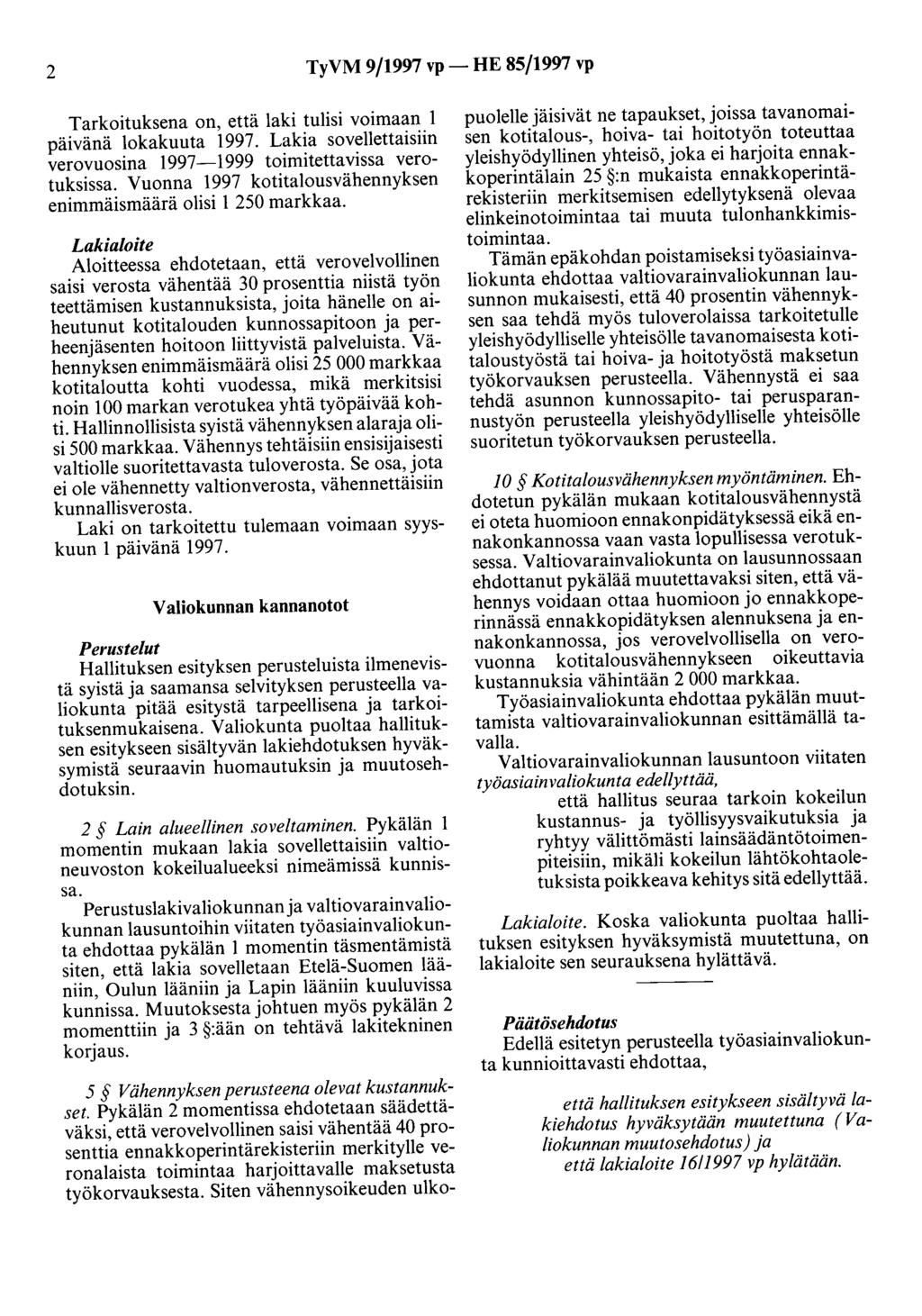 2 TyVM 9/1997 vp — HE 85/1997 vp

Tarkoituksena on, että laki tulisi voimaan 1 päivänä lokakuuta 1997. Lakia sovellettaisiin verovuosina 1997—1999 toimitettavissa verotuksissa. Vuonna 1997 kotitalousvähennyksen enimmäismäärä olisi 1 250 markkaa.

Lakialoite
Aloitteessa ehdotetaan, että verovelvollinen saisi verosta vähentää 30 prosenttia niistä työn teettämisen kustannuksista, joita hänelle on aiheutunut kotitalouden kunnossapitoon ja perheenjäsenten hoitoon liittyvistä palveluista. Vähennyksen enimmäismäärä olisi 25 000 markkaa kotitaloutta kohti vuodessa, mikä merkitsisi noin 100 markan verotukea yhtä työpäivää kohti. Hallinnollisista syistä vähennyksen alaraja olisi 500 markkaa. Vähennys tehtäisiin ensisijaisesti valtiolle suoritettavasta tuloverosta. Se osa, jota ei ole vähennetty valtionverosta, vähennettäisiin kunnallisverosta.

Laki on tarkoitettu tulemaan voimaan syyskuun 1 päivänä 1997.

Valiokunnan kannanotot

Perustelut
Hallituksen esityksen perusteluista ilmenevistä syistä ja saamansa selvityksen perusteella valiokunta pitää esitystä tarpeellisena ja tarkoituksenmukaisena. Valiokunta puoltaa hallituksen esitykseen sisältyvän lakiehdotuksen hyväksymistä seuraavin huomautuksin ja muutosehdotuksin.

2 § Lain alueellinen soveltaminen. Pykälän 1 momentin mukaan lakia sovellettaisiin valtioneuvoston kokeilualueeksi nimeämissä kunnissa.

Perustuslakivaliokunnan ja valtiovarainvaliokunnan lausuntoihin viitaten työasiainvaliokunta ehdottaa pykälän 1 momentin täsmentämistä siten, että lakia sovelletaan Etelä-Suomen lääniin, Oulun lääniin ja Lapin lääniin kuuluvissa kunnissa. Muutoksesta johtuen myös pykälän 2 momenttiin ja 3 §:ään on tehtävä lakitekninen korjaus.

5 § Vähennyksen perusteena olevat kustannukset. Pykälän 2 momentissa ehdotetaan säädettäväksi, että verovelvollinen saisi vähentää 40 prosenttia ennakkoperintärekisteriin merkitylle veronalaista toimintaa harjoittavalle maksetusta työkorvauksesta. Siten vähennysoikeuden ulkopuolelle jäisivät ne tapaukset, joissa tavanomaisen kotitalous-, hoiva- tai hoitotyön toteuttaa yleishyödyllinen yhteisö, joka ei harjoita ennakkoperintälain 25 §:n mukaista ennakkoperintärekisteriin merkitsemisen edellytyksenä olevaa elinkeinotoimintaa tai muuta tulonhankkimistoimintaa.

Tämän epäkohdan poistamiseksi työasiainvaliokunta ehdottaa valtiovarainvaliokunnan lausunnon mukaisesti, että 40 prosentin vähennyksen saa tehdä myös tuloverolaissa tarkoitetulle yleishyödylliselle yhteisölle tavanomaisesta kotitaloustyöstä tai hoiva- ja hoitotyöstä maksetun työkorvauksen perusteella. Vähennystä ei saa tehdä asunnon kunnossapito- tai perusparannustyön perusteella yleishyödylliselle yhteisölle suoritetun työkorvauksen perusteella.

10 § Kotitalousvähennyksen myöntäminen. Ehdotetun pykälän mukaan kotitalousvähennystä ei oteta huomioon ennakonpidätyksessä eikä ennakonkannossa vaan vasta lopullisessa verotuksessa. Valtiovarainvaliokunta on lausunnossaan ehdottanut pykälää muutettavaksi siten, että vähennys voidaan ottaa huomioon jo ennakkoperinnässä ennakkopidätyksen alennuksena ja ennakonkannossa, jos verovelvollisella on verovuonna kotitalousvähennykseen oikeuttavia kustannuksia vähintään 2 000 markkaa.

Työasiainvaliokunta ehdottaa pykälän muuttamista valtiovarainvaliokunnan esittämällä tavalla.

Valtiovarainvaliokunnan lausuntoon viitaten työasiainvaliokunta edellyttää,

että hallitus seuraa tarkoin kokeilun kustannus- ja työllisyysvaikutuksia ja ryhtyy välittömästi lainsäädäntötoimenpiteisiin, mikäli kokeilun lähtökohtaoletuksista poikkeava kehitys sitä edellyttää.

Lakialoite. Koska valiokunta puoltaa hallituksen esityksen hyväksymistä muutettuna, on lakialoite sen seurauksena hylättävä.

Päätösehdotus
Edellä esitetyn perusteella työasiainvaliokunta kunnioittavasti ehdottaa,

että hallituksen esitykseen sisältyvä lakiehdotus hyväksytään muutettuna (Valiokunnan muutosehdotus) ja
että lakialoite 16/1997 vp hylätään.